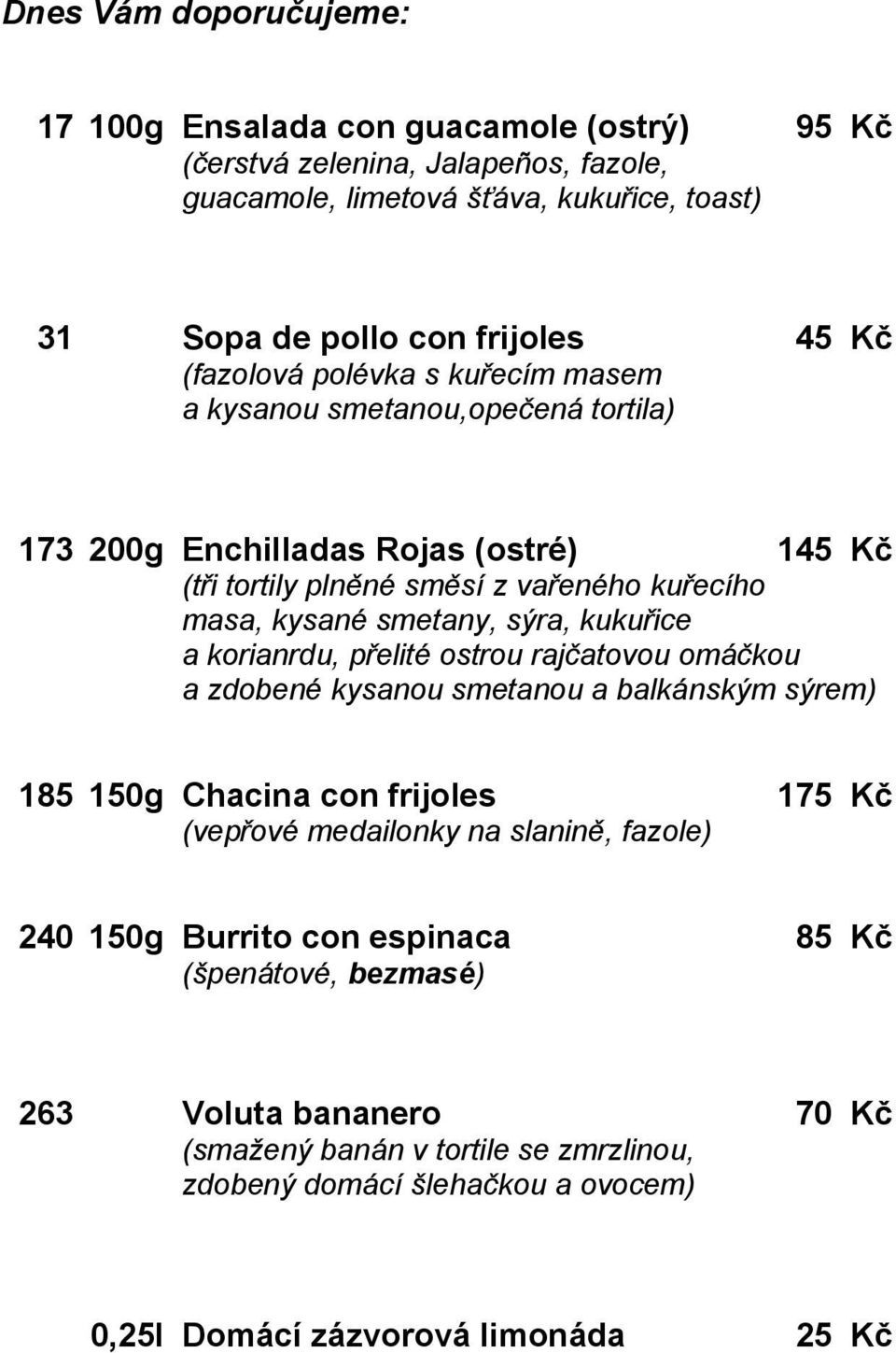 Dnes Vám doporučujeme:

17 100g Ensalada con guacamole (ostrý) 95 Kč
(čerstvá zelenina, Jalapeños, fazole, guacamole, limetová šťáva, kukuřice, toast)

31 Sopa de pollo con frijoles 45 Kč
(fazolová polévka s kuřecím masem a kysanou smetanou,opečená tortila)

173 200g Enchilladas Rojas (ostré) 145 Kč
(tři tortily plněné směsí z vařeného kuřecího masa, kysané smetany, sýra, kukuřice a korianrdu, přelité ostrou rajčatovou omáčkou a zdobené kysanou smetanou a balkánským sýrem)

185 150g Chacina con frijoles 175 Kč
(vepřové medailonky na slanině, fazole)

240 150g Burrito con espinaca 85 Kč
(špenátové, bezmasé)

263 Voluta bananero 70 Kč
(smažený banán v tortile se zmrzlinou, zdobený domácí šlehačkou a ovocem)

0,25l Domácí zázvorová limonáda 25 Kč